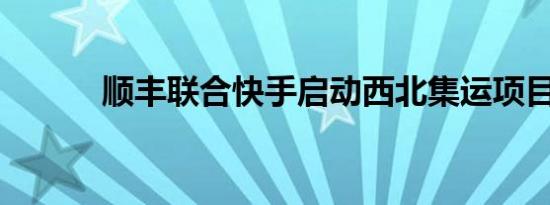 顺丰联合快手启动西北集运项目